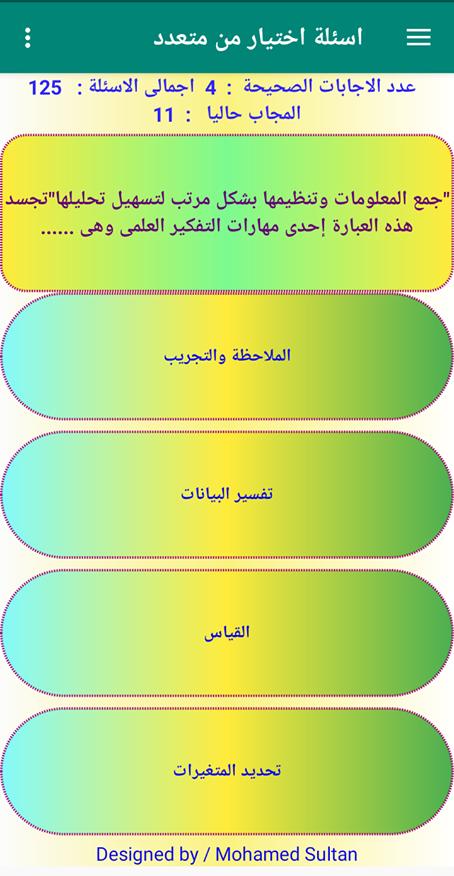 اسئلة اختيار من متعدد

عدد الاجابات الصحيحة : 4 اجمالى الاسئلة : 125
المجاب حاليا : 11

"جمع المعلومات وتنظيمها بشكل مرتب لتسهيل تحليلها"تجسد هذه العبارة إحدى مهارات التفكير العلمى وهى ......

الملاحظة والتجريب

تفسير البيانات

القياس

تحديد المتغيرات

Designed by / Mohamed Sultan